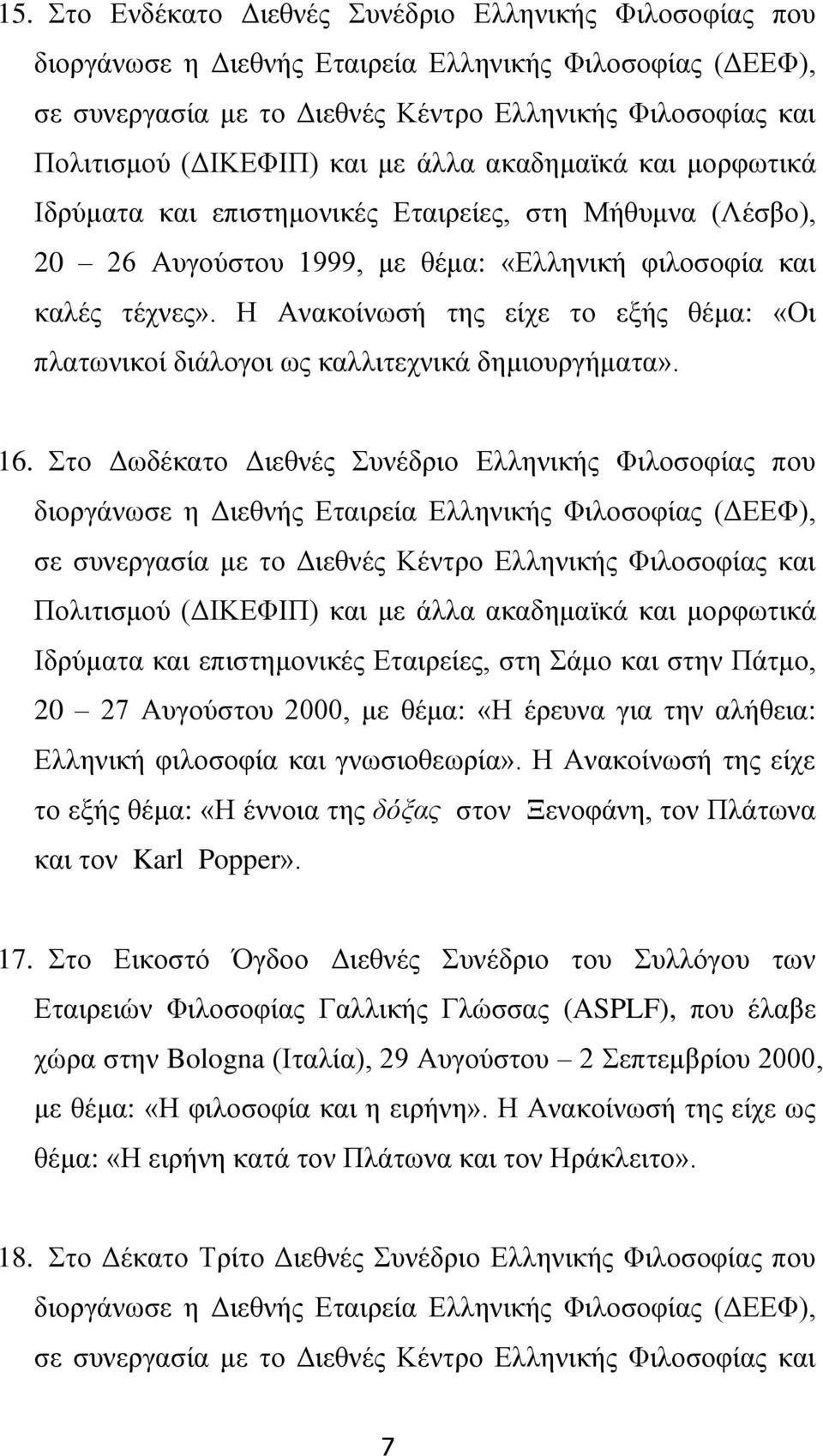 15. Στο Ενδέκατο Διεθνές Συνέδριο Ελληνικής Φιλοσοφίας που διοργάνωσε η Διεθνής Εταιρεία Ελληνικής Φιλοσοφίας (ΔΕΕΦ), σε συνεργασία με το Διεθνές Κέντρο Ελληνικής Φιλοσοφίας και Πολιτισμού (ΔΙΚΕΦΙΠ) και με άλλα ακαδημαϊκά και μορφωτικά Ιδρύματα και επιστημονικές Εταιρείες, στη Μήθυμνα (Λέσβο), 20 – 26 Αυγούστου 1999, με θέμα: «Ελληνική φιλοσοφία και καλές τέχνες». Η Ανακοίνωσή της είχε το εξής θέμα: «Οι πλατωνικοί διάλογοι ως καλλιτεχνικά δημιουργήματα».

16. Στο Δωδέκατο Διεθνές Συνέδριο Ελληνικής Φιλοσοφίας που διοργάνωσε η Διεθνής Εταιρεία Ελληνικής Φιλοσοφίας (ΔΕΕΦ), σε συνεργασία με το Διεθνές Κέντρο Ελληνικής Φιλοσοφίας και Πολιτισμού (ΔΙΚΕΦΙΠ) και με άλλα ακαδημαϊκά και μορφωτικά Ιδρύματα και επιστημονικές Εταιρείες, στη Σάμο και στην Πάτμο, 20 – 27 Αυγούστου 2000, με θέμα: «Η έρευνα για την αλήθεια: Ελληνική φιλοσοφία και γνωσιοθεωρία». Η Ανακοίνωσή της είχε το εξής θέμα: «Η έννοια της δόξας στον Ξενοφάνη, τον Πλάτωνα και τον Karl Popper».

17. Στο Εικοστό Όγδοο Διεθνές Συνέδριο του Συλλόγου των Εταιρειών Φιλοσοφίας Γαλλικής Γλώσσας (ASPLF), που έλαβε χώρα στην Bologna (Ιταλία), 29 Αυγούστου – 2 Σεπτεμβρίου 2000, με θέμα: «Η φιλοσοφία και η ειρήνη». Η Ανακοίνωσή της είχε ως θέμα: «Η ειρήνη κατά τον Πλάτωνα και τον Ηράκλειτο».

18. Στο Δέκατο Τρίτο Διεθνές Συνέδριο Ελληνικής Φιλοσοφίας που διοργάνωσε η Διεθνής Εταιρεία Ελληνικής Φιλοσοφίας (ΔΕΕΦ), σε συνεργασία με το Διεθνές Κέντρο Ελληνικής Φιλοσοφίας και

7